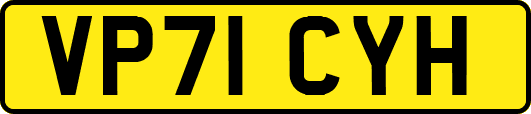 VP71 CYH